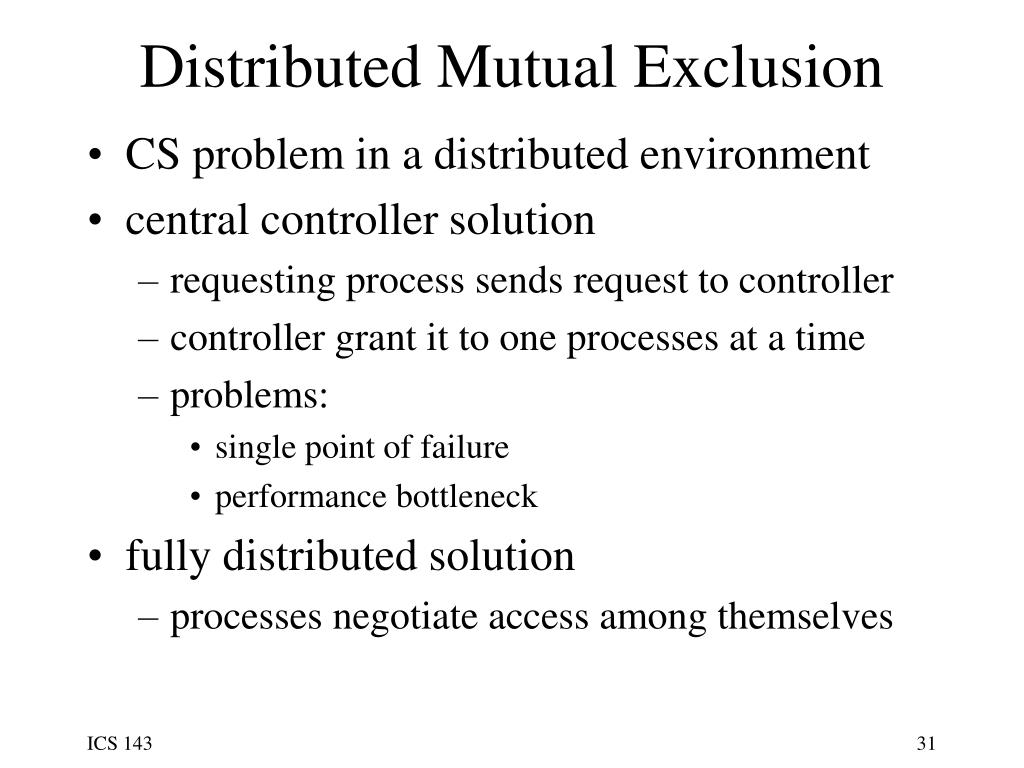 Distributed Mutual Exclusion

• CS problem in a distributed environment
• central controller solution
– requesting process sends request to controller
– controller grant it to one processes at a time
– problems:
• single point of failure
• performance bottleneck
• fully distributed solution
– processes negotiate access among themselves

ICS 143

31